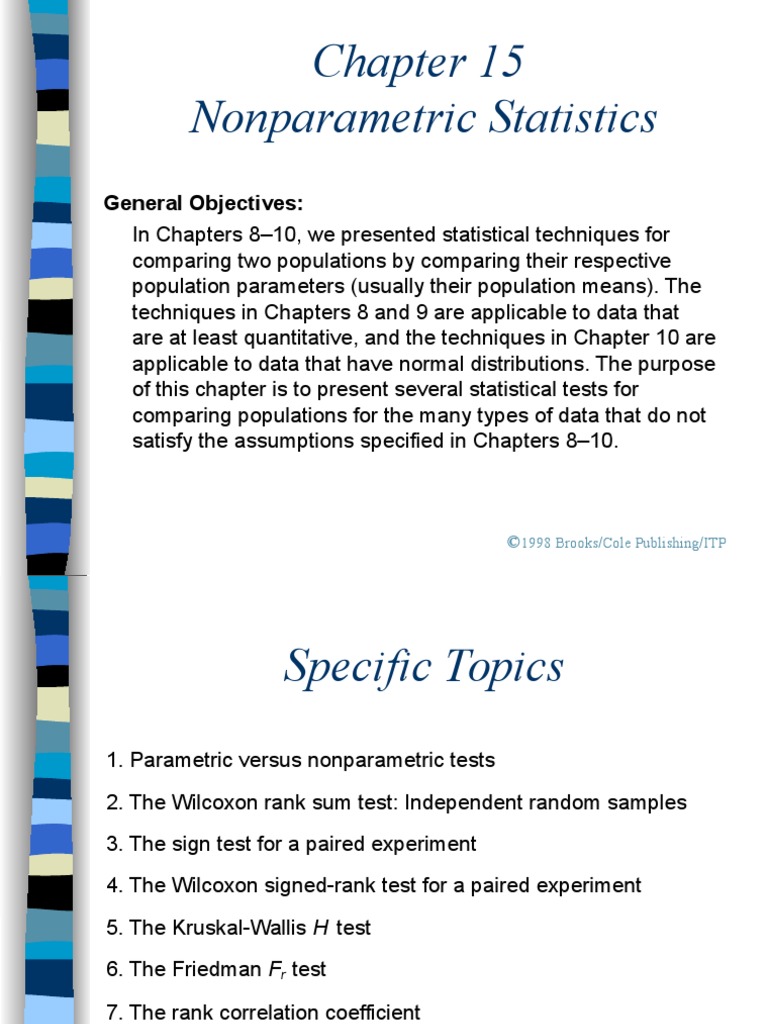 Chapter 15
Nonparametric Statistics

General Objectives:

In Chapters 8–10, we presented statistical techniques for comparing two populations by comparing their respective population parameters (usually their population means). The techniques in Chapters 8 and 9 are applicable to data that are at least quantitative, and the techniques in Chapter 10 are applicable to data that have normal distributions. The purpose of this chapter is to present several statistical tests for comparing populations for the many types of data that do not satisfy the assumptions specified in Chapters 8–10.

©1998 Brooks/Cole Publishing/ITP

Specific Topics

1. Parametric versus nonparametric tests

2. The Wilcoxon rank sum test: Independent random samples

3. The sign test for a paired experiment

4. The Wilcoxon signed-rank test for a paired experiment

5. The Kruskal-Wallis $H$ test

6. The Friedman $F_r$ test

7. The rank correlation coefficient